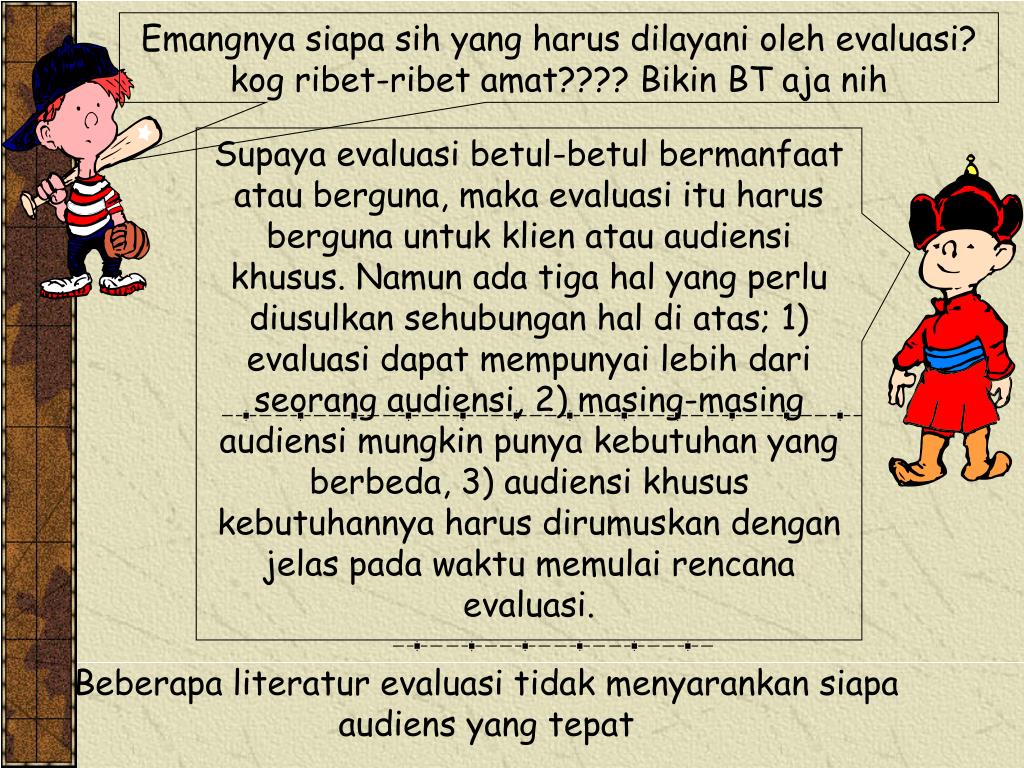 Emangnya siapa sih yang harus dilayani oleh evaluasi? kog ribet-ribet amat???? Bikin BT aja nih

Supaya evaluasi betul-betul bermanfaat atau berguna, maka evaluasi itu harus berguna untuk klien atau audiensi khusus. Namun ada tiga hal yang perlu diusulkan sehubungan hal di atas; 1) evaluasi dapat mempunyai lebih dari seorang audiensi, 2) masing-masing audiensi mungkin punya kebutuhan yang berbeda, 3) audiensi khusus kebutuhannya harus dirumuskan dengan jelas pada waktu memulai rencana evaluasi.

Beberapa literatur evaluasi tidak menyarankan siapa audiens yang tepat